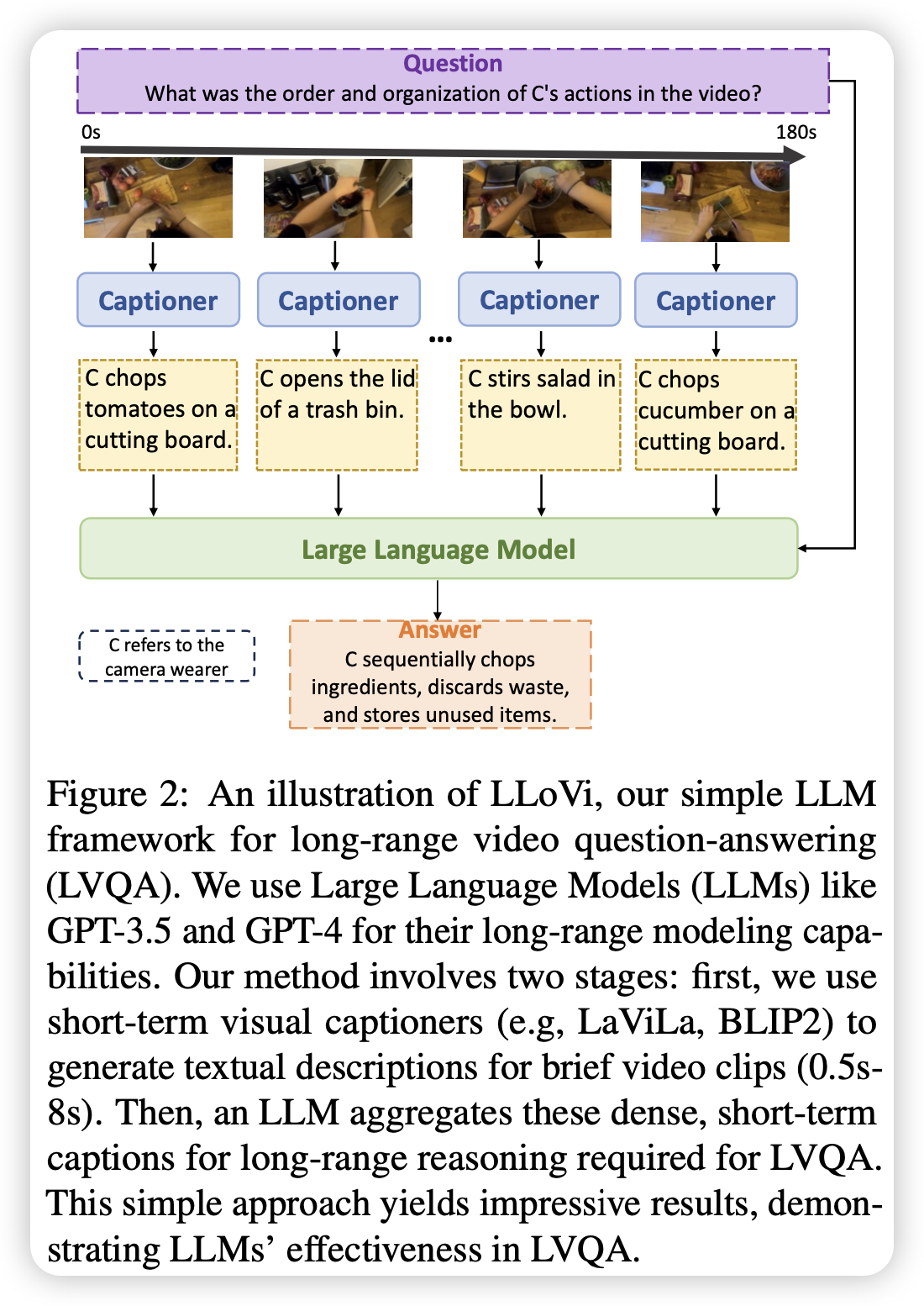 Question
What was the order and organization of C's actions in the video?

0s

180s

Captioner

Captioner

...

Captioner

Captioner

C chops tomatoes on a cutting board.

C opens the lid of a trash bin.

C stirs salad in the bowl.

C chops cucumber on a cutting board.

Large Language Model

C refers to the camera wearer

Answer
C sequentially chops ingredients, discards waste, and stores unused items.

Figure 2: An illustration of LLoVi, our simple LLM framework for long-range video question-answering (LVQA). We use Large Language Models (LLMs) like GPT-3.5 and GPT-4 for their long-range modeling capabilities. Our method involves two stages: first, we use short-term visual captioners (e.g, LaViLa, BLIP2) to generate textual descriptions for brief video clips (0.5s-8s). Then, an LLM aggregates these dense, short-term captions for long-range reasoning required for LVQA. This simple approach yields impressive results, demonstrating LLMs' effectiveness in LVQA.